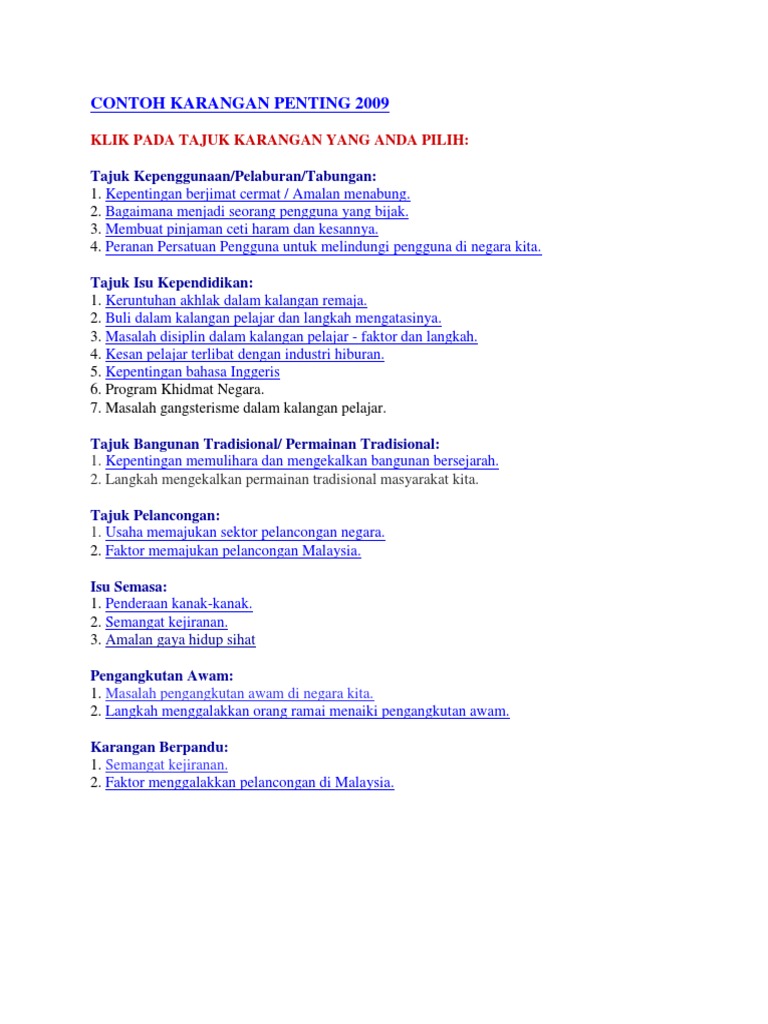 CONTOH KARANGAN PENTING 2009

KLIK PADA TAJUK KARANGAN YANG ANDA PILIH:

Tajuk Kepenggunaan/Pelaburan/Tabungan:
1. Kepentingan berjimat cermat / Amalan menabung.
2. Bagaimana menjadi seorang pengguna yang bijak.
3. Membuat pinjaman ceti haram dan kesannya.
4. Peranan Persatuan Pengguna untuk melindungi pengguna di negara kita.

Tajuk Isu Kependidikan:
1. Keruntuhan akhlak dalam kalangan remaja.
2. Buli dalam kalangan pelajar dan langkah mengatasinya.
3. Masalah disiplin dalam kalangan pelajar - faktor dan langkah.
4. Kesan pelajar terlibat dengan industri hiburan.
5. Kepentingan bahasa Inggeris
6. Program Khidmat Negara.
7. Masalah gangsterisme dalam kalangan pelajar.

Tajuk Bangunan Tradisional/ Permainan Tradisional:
1. Kepentingan memulihara dan mengekalkan bangunan bersejarah.
2. Langkah mengekalkan permainan tradisional masyarakat kita.

Tajuk Pelancongan:
1. Usaha memajukan sektor pelancongan negara.
2. Faktor memajukan pelancongan Malaysia.

Isu Semasa:
1. Penderaan kanak-kanak.
2. Semangat kejiranan.
3. Amalan gaya hidup sihat

Pengangkutan Awam:
1. Masalah pengangkutan awam di negara kita.
2. Langkah menggalakkan orang ramai menaiki pengangkutan awam.

Karangan Berpandu:
1. Semangat kejiranan.
2. Faktor menggalakkan pelancongan di Malaysia.